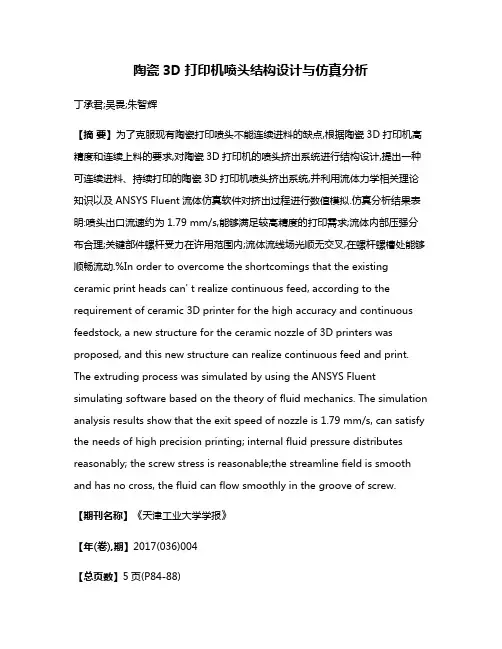 陶瓷 3D 打印机喷头结构设计与仿真分析

丁承君;吴昊;朱智辉

【摘 要】为了克服现有陶瓷打印喷头不能连续进料的缺点,根据陶瓷 3D 打印机高精度和连续上料的要求,对陶瓷 3D 打印机的喷头挤出系统进行结构设计,提出一种可连续进料、持续打印的陶瓷 3D 打印机喷头挤出系统,并利用流体力学相关理论知识以及 ANSYS Fluent 流体仿真软件对挤出过程进行数值模拟.仿真分析结果表明:喷头出口流速约为 1.79 mm/s,能够满足较高精度的打印需求;流体内部压强分布合理;关键部件螺杆受力在许用范围内;流体流线场光顺无交叉,在螺杆螺槽处能够顺畅流动.%In order to overcome the shortcomings that the existing ceramic print heads can' t realize continuous feed, according to the requirement of ceramic 3D printer for the high accuracy and continuous feedstock, a new structure for the ceramic nozzle of 3D printers was proposed, and this new structure can realize continuous feed and print. The extruding process was simulated by using the ANSYS Fluent simulating software based on the theory of fluid mechanics. The simulation analysis results show that the exit speed of nozzle is 1.79 mm/s, can satisfy the needs of high precision printing; internal fluid pressure distributes reasonably; the screw stress is reasonable;the streamline field is smooth and has no cross, the fluid can flow smoothly in the groove of screw.

【期刊名称】《天津工业大学学报》

【年(卷),期】2017(036)004

【总页数】5 页(P84-88)